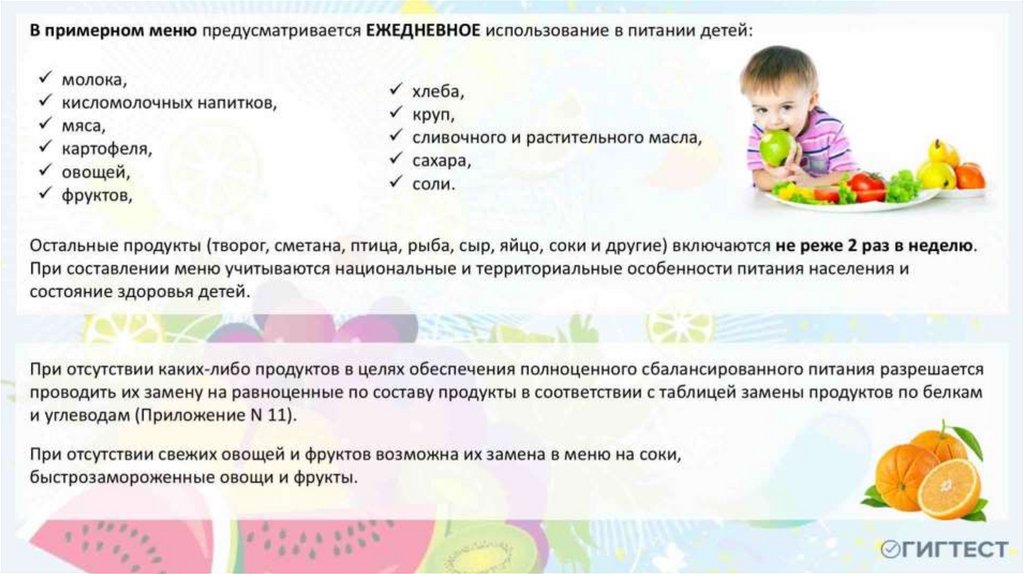 В примерном меню предусматривается ЕЖЕДНЕВНОЕ использование в питании детей:

✓ молока,
✓ кисломолочных напитков,
✓ мяса,
✓ картофеля,
✓ овощей,
✓ фруктов,

✓ хлеба,
✓ круп,
✓ сливочного и растительного масла,
✓ сахара,
✓ соли.

Остальные продукты (творог, сметана, птица, рыба, сыр, яйцо, соки и другие) включаются не реже 2 раз в неделю. При составлении меню учитываются национальные и территориальные особенности питания населения и состояние здоровья детей.

При отсутствии каких-либо продуктов в целях обеспечения полноценного сбалансированного питания разрешается проводить их замену на равноценные по составу продукты в соответствии с таблицей замены продуктов по белкам и углеводам (Приложение N 11).

При отсутствии свежих овощей и фруктов возможна их замена в меню на соки, быстрозамороженные овощи и фрукты.

ГИГТЕСТ